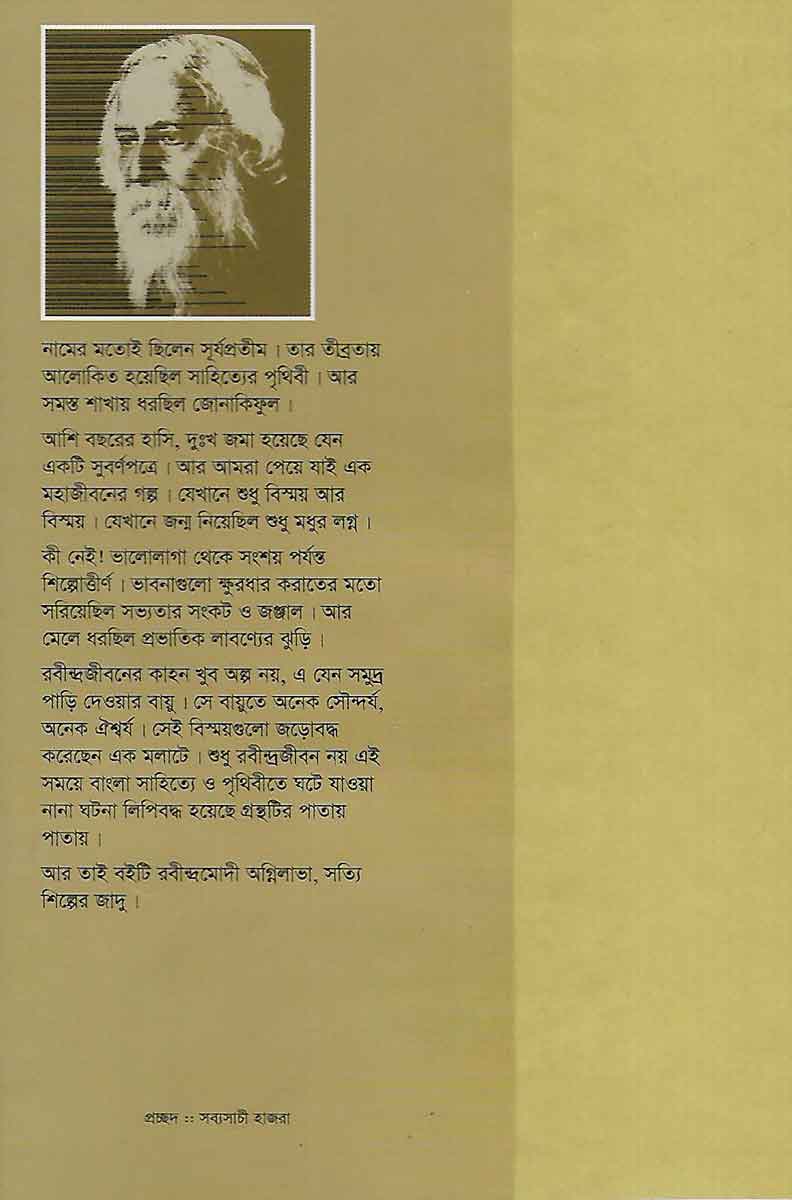 নামের মতোই ছিলেন সূর্যপ্রতীম। তার তীব্রতায় আলোকিত হয়েছিল সাহিত্যের পৃথিবী। আর সমস্ত শাখায় ধরছিল জোনাকিফুল।

আশি বছরের হাসি, দুঃখ জমা হয়েছে যেন একটি সুবর্ণপত্রে। আর আমরা পেয়ে যাই এক মহাজীবনের গল্প। যেখানে শুধু বিস্ময় আর বিস্ময়। যেখানে জন্ম নিয়েছিল শুধু মধুর লগ্ন।

কী নেই! ভালোলাগা থেকে সংশয় পর্যন্ত শিল্পোত্তীর্ণ। ভাবনাগুলো ক্ষুরধার করাতের মতো সরিয়েছিল সভ্যতার সংকট ও জঞ্জাল। আর মেলে ধরছিল প্রভাতিক লাবণ্যের ঝুড়ি।

রবীন্দ্রজীবনের কাহন খুব অল্প নয়, এ যেন সমুদ্র পাড়ি দেওয়ার বায়ু। সে বায়ুতে অনেক সৌন্দর্য, অনেক ঐশ্বর্য। সেই বিস্ময়গুলো জড়োবদ্ধ করেছেন এক মলাটে। শুধু রবীন্দ্রজীবন নয় এই সময়ে বাংলা সাহিত্যে ও পৃথিবীতে ঘটে যাওয়া নানা ঘটনা লিপিবদ্ধ হয়েছে গ্রন্থটির পাতায় পাতায়।

আর তাই বইটি রবীন্দ্রমোদী অগ্নিলাভা, সত্যি শিল্পের জাদু।

প্রচ্ছদ :: সব্যসাচী হাজরা